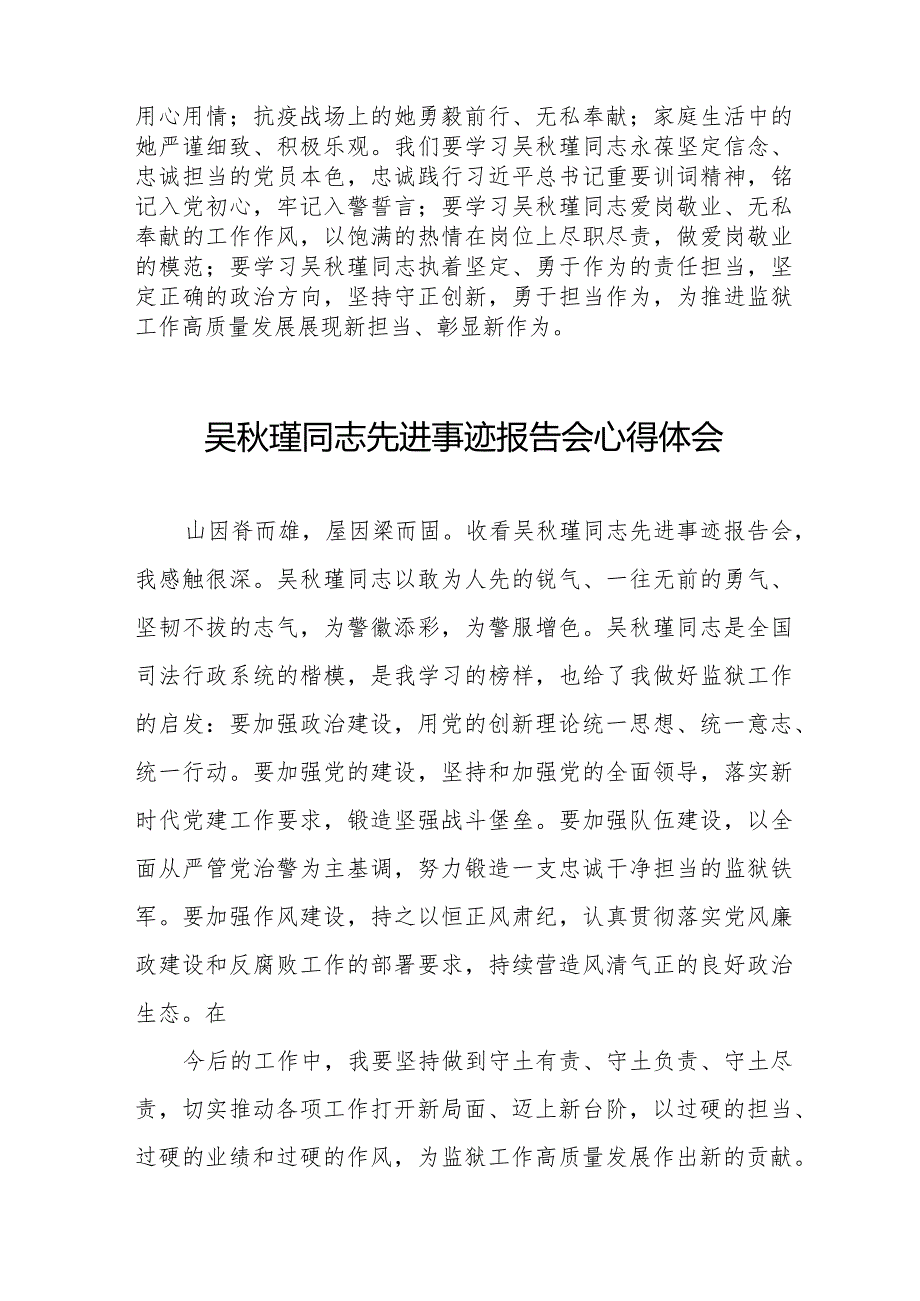 用心用情；抗疫战场上的她勇毅前行、无私奉献；家庭生活中的她严谨细致、积极乐观。我们要学习吴秋瑾同志永葆坚定信念、忠诚担当的党员本色，忠诚践行习近平总书记重要训词精神，铭记入党初心，牢记入警誓言；要学习吴秋瑾同志爱岗敬业、无私奉献的工作作风，以饱满的热情在岗位上尽职尽责，做爱岗敬业的模范；要学习吴秋瑾同志执着坚定、勇于作为的责任担当，坚定正确的政治方向，坚持守正创新，勇于担当作为，为推进监狱工作高质量发展展现新担当、彰显新作为。

吴秋瑾同志先进事迹报告会心得体会

山因脊而雄，屋因梁而固。收看吴秋瑾同志先进事迹报告会，我感触很深。吴秋瑾同志以敢为人先的锐气、一往无前的勇气、坚韧不拔的志气，为警徽添彩，为警服增色。吴秋瑾同志是全国司法行政系统的楷模，是我学习的榜样，也给了我做好监狱工作的启发：要加强政治建设，用党的创新理论统一思想、统一意志、统一行动。要加强党的建设，坚持和加强党的全面领导，落实新时代党建工作要求，锻造坚强战斗堡垒。要加强队伍建设，以全面从严管党治警为主基调，努力锻造一支忠诚干净担当的监狱铁军。要加强作风建设，持之以恒正风肃纪，认真贯彻落实党风廉政建设和反腐败工作的部署要求，持续营造风清气正的良好政治生态。在

今后的工作中，我要坚持做到守土有责、守土负责、守土尽责，切实推动各项工作打开新局面、迈上新台阶，以过硬的担当、过硬的业绩和过硬的作风，为监狱工作高质量发展作出新的贡献。